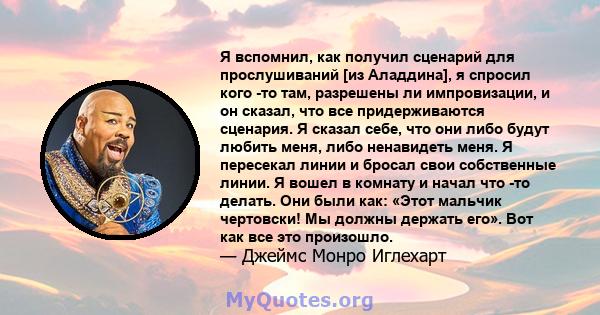 Я вспомнил, как получил сценарий для прослушиваний [из Аладдина], я спросил кого -то там, разрешены ли импровизации, и он сказал, что все придерживаются сценария. Я сказал себе, что они либо будут любить меня, либо ненавидеть меня. Я пересекал линии и бросал свои собственные линии. Я вошел в комнату и начал что -то делать. Они были как: «Этот мальчик чертовски! Мы должны держать его». Вот как все это произошло.
— Джеймс Монро Иглехарт

MyQuotes.org